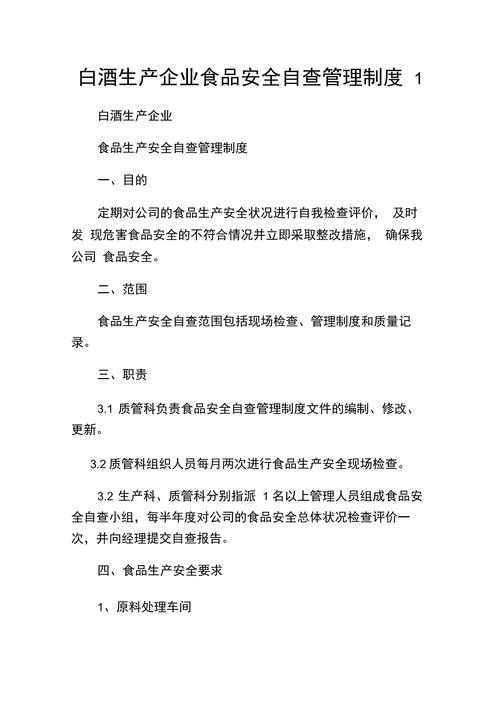 白酒生产企业食品安全自查管理制度 1

白酒生产企业

食品生产安全自查管理制度

一、目的

定期对公司的食品生产安全状况进行自我检查评价， 及时发 现危害食品安全的不符合情况并立即采取整改措施， 确保我公司 食品安全。

二、范围

食品生产安全自查范围包括现场检查、管理制度和质量记录。

三、职责

3.1 质管科负责食品安全自查管理制度文件的编制、修改、更新。

3.2 质管科组织人员每月两次进行食品生产安全现场检查。

3.2 生产科、质管科分别指派 1 名以上管理人员组成食品安全自查小组，每半年度对公司的食品安全总体状况检查评价一次，并向经理提交自查报告。

四、食品生产安全要求

1、原料处理车间